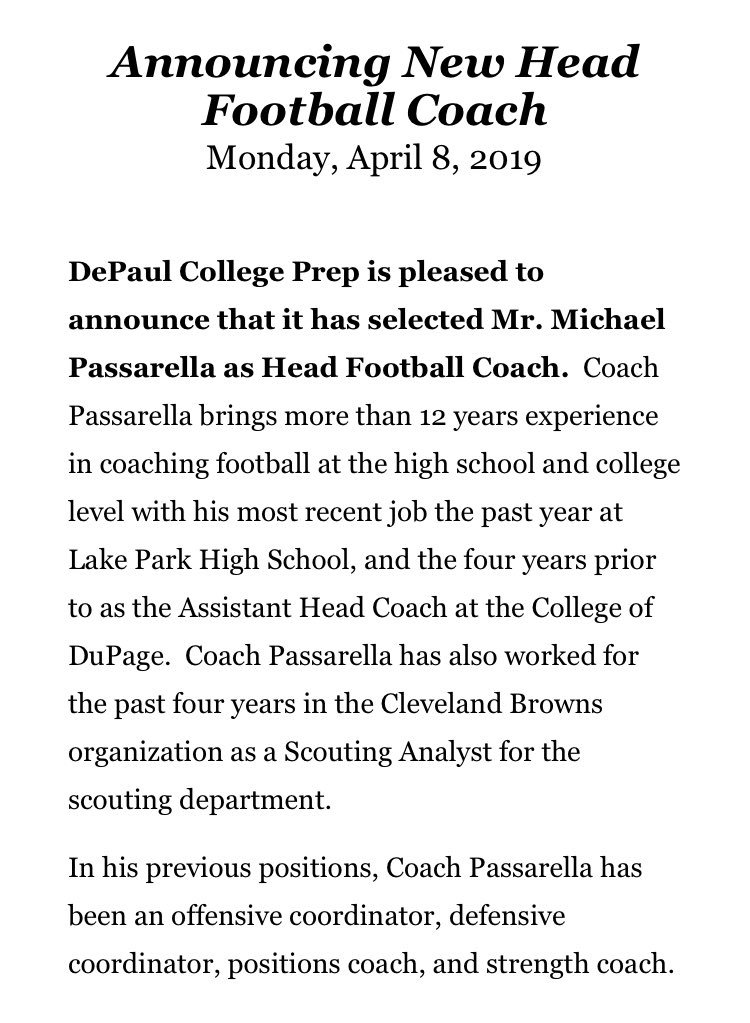 Announcing New Head Football Coach
Monday, April 8, 2019

DePaul College Prep is pleased to announce that it has selected Mr. Michael Passarella as Head Football Coach. Coach Passarella brings more than 12 years experience in coaching football at the high school and college level with his most recent job the past year at Lake Park High School, and the four years prior to as the Assistant Head Coach at the College of DuPage. Coach Passarella has also worked for the past four years in the Cleveland Browns organization as a Scouting Analyst for the scouting department.

In his previous positions, Coach Passarella has been an offensive coordinator, defensive coordinator, positions coach, and strength coach.